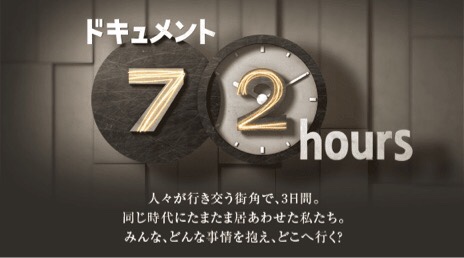 ドキュメント
72
hours

人々が行き交う街角で、3日間。
同じ時代にたまたま居あわせた私たち。
みんな、どんな事情を抱え、どこへ行く?